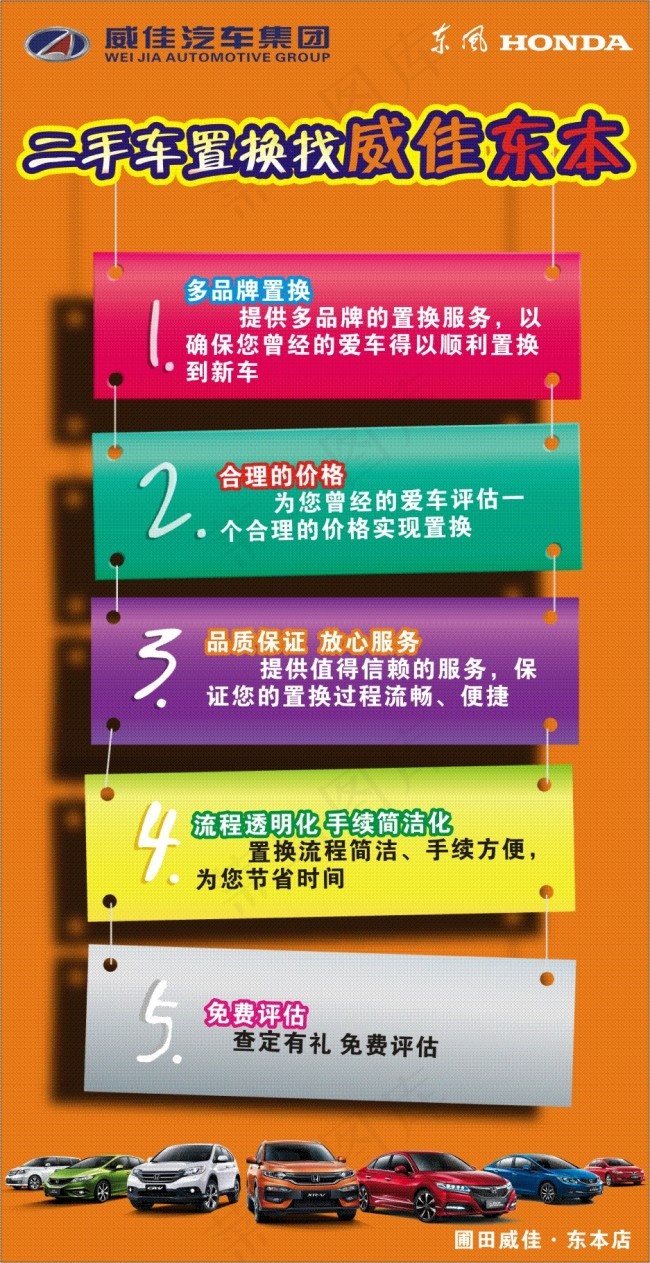 威佳汽车集团
WEI JIA AUTOMOTIVE GROUP

东风 HONDA

二手车置换找威佳东本

1. 多品牌置换
提供多品牌的置换服务，以确保您曾经的爱车得以顺利置换到新车

2. 合理的价格
为您曾经的爱车评估一个合理的价格实现置换

3. 品质保证 放心服务
提供值得信赖的服务，保证您的置换过程流畅、便捷

4. 流程透明化 手续简洁化
置换流程简洁、手续方便，为您节省时间

5. 免费评估
查定有礼 免费评估

圃田威佳 · 东本店